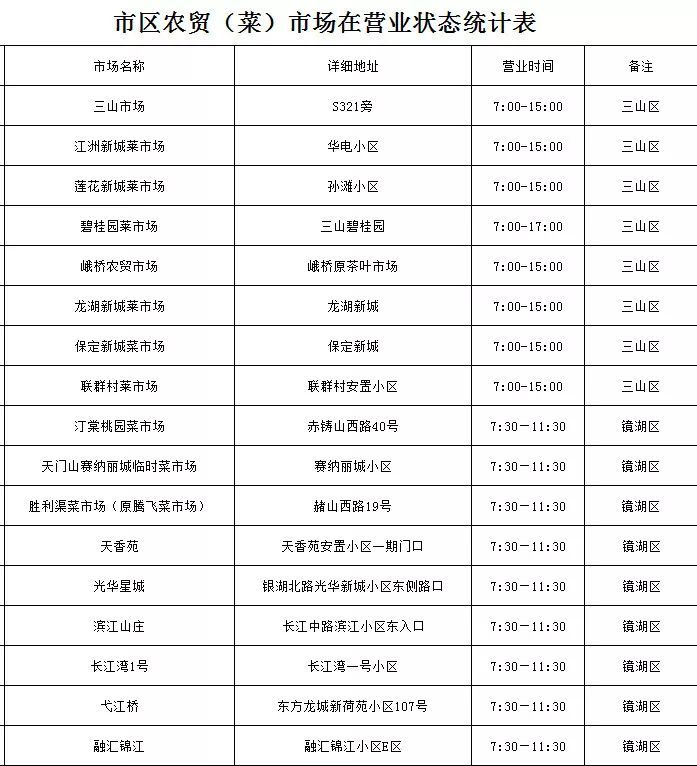 市区农贸（菜）市场在营业状态统计表

| 市场名称 | 详细地址 | 营业时间 | 备注 |
|---|---|---|---|
| 三山市场 | S321旁 | 7:00-15:00 | 三山区 |
| 江洲新城菜市场 | 华电小区 | 7:00-15:00 | 三山区 |
| 莲花新城菜市场 | 孙滩小区 | 7:00-15:00 | 三山区 |
| 碧桂园菜市场 | 三山碧桂园 | 7:00-17:00 | 三山区 |
| 峨桥农贸市场 | 峨桥原茶叶市场 | 7:00-15:00 | 三山区 |
| 龙湖新城菜市场 | 龙湖新城 | 7:00-15:00 | 三山区 |
| 保定新城菜市场 | 保定新城 | 7:00-15:00 | 三山区 |
| 联群村菜市场 | 联群村安置小区 | 7:00-15:00 | 三山区 |
| 汀棠桃园菜市场 | 赤铸山西路40号 | 7:30—11:30 | 镜湖区 |
| 天门山赛纳丽城临时菜市场 | 赛纳丽城小区 | 7:30—11:30 | 镜湖区 |
| 胜利渠菜市场（原腾飞菜市场） | 赭山西路19号 | 7:30—11:30 | 镜湖区 |
| 天香苑 | 天香苑安置小区一期门口 | 7:30—11:30 | 镜湖区 |
| 光华星城 | 银湖北路光华新城小区东侧路口 | 7:30—11:30 | 镜湖区 |
| 滨江山庄 | 长江中路滨江小区东入口 | 7:30—11:30 | 镜湖区 |
| 长江湾1号 | 长江湾一号小区 | 7:30—11:30 | 镜湖区 |
| 弋江桥 | 东方龙城新荷苑小区107号 | 7:30—11:30 | 镜湖区 |
| 融汇锦江 | 融汇锦江小区E区 | 7:30—11:30 | 镜湖区 |